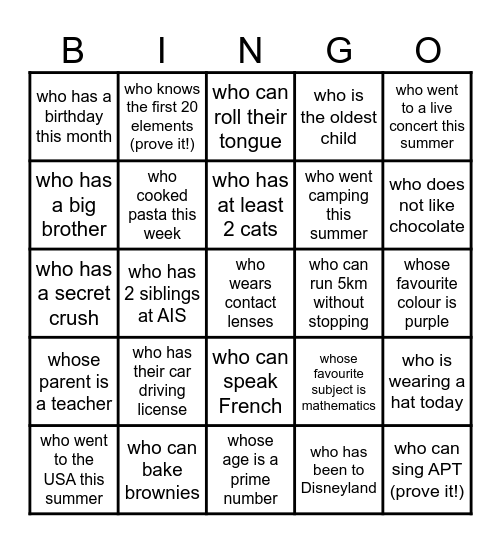 | B | I | N | G | O |
|---|---|---|---|---|
| who has a birthday this month | who knows the first 20 elements (prove it!) | who can roll their tongue | who is the oldest child | who went to a live concert this summer |
| who has a big brother | who cooked pasta this week | who has at least 2 cats | who went camping this summer | who does not like chocolate |
| who has a secret crush | who has 2 siblings at AIS | who wears contact lenses | who can run 5km without stopping | whose favourite colour is purple |
| whose parent is a teacher | who has their car driving license | who can speak French | whose favourite subject is mathematics | who is wearing a hat today |
| who went to the USA this summer | who can bake brownies | whose age is a prime number | who has been to Disneyland | who can sing APT (prove it!) |